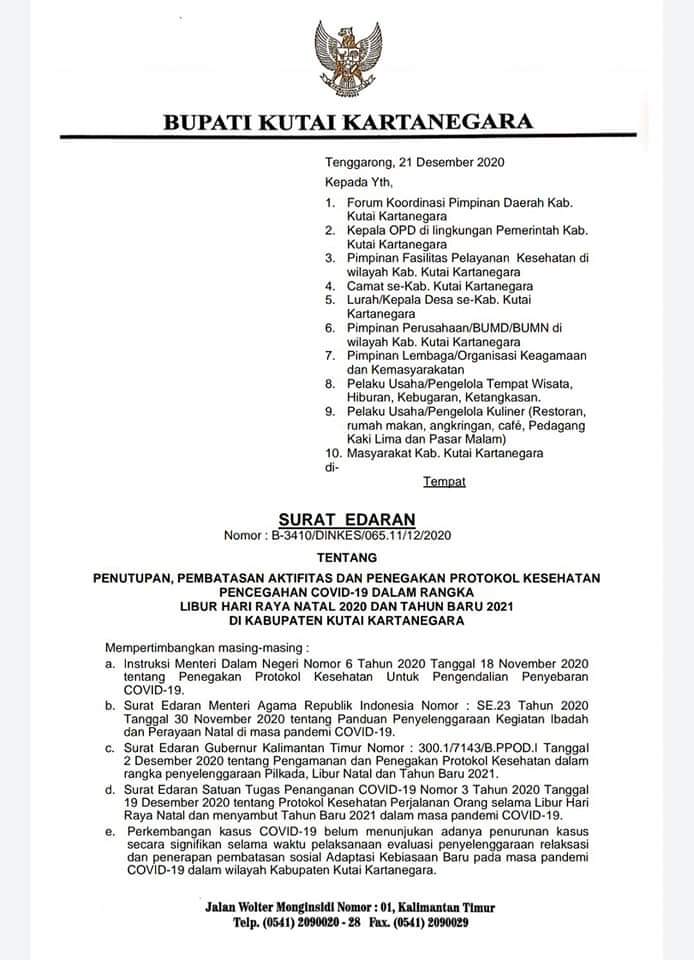 BUPATI KUTAI KARTANEGARA

Tenggarong, 21 Desember 2020

Kepada Yth,

1. Forum Koordinasi Pimpinan Daerah Kab. Kutai Kartanegara
2. Kepala OPD di lingkungan Pemerintah Kab. Kutai Kartanegara
3. Pimpinan Fasilitas Pelayanan Kesehatan di wilayah Kab. Kutai Kartanegara
4. Camat se-Kab. Kutai Kartanegara
5. Lurah/Kepala Desa se-Kab. Kutai Kartanegara
6. Pimpinan Perusahaan/BUMD/BUMN di wilayah Kab. Kutai Kartanegara
7. Pimpinan Lembaga/Organisasi Keagamaan dan Kemasyarakatan
8. Pelaku Usaha/Pengelola Tempat Wisata, Hiburan, Kebugaran, Ketangkasan.
9. Pelaku Usaha/Pengelola Kuliner (Restoran, rumah makan, angkringan, café, Pedagang Kaki Lima dan Pasar Malam)
10. Masyarakat Kab. Kutai Kartanegara

di-

Tempat

SURAT EDARAN

Nomor : B-3410/DINKES/065.11/12/2020

TENTANG

PENUTUPAN, PEMBATASAN AKTIFITAS DAN PENEGAKAN PROTOKOL KESEHATAN PENCEGAHAN COVID-19 DALAM RANGKA LIBUR HARI RAYA NATAL 2020 DAN TAHUN BARU 2021 DI KABUPATEN KUTAI KARTANEGARA

Mempertimbangkan masing-masing :

a. Instruksi Menteri Dalam Negeri Nomor 6 Tahun 2020 Tanggal 18 November 2020 tentang Penegakan Protokol Kesehatan Untuk Pengendalian Penyebaran COVID-19.
b. Surat Edaran Menteri Agama Republik Indonesia Nomor : SE.23 Tahun 2020 Tanggal 30 November 2020 tentang Panduan Penyelenggaraan Kegiatan Ibadah dan Perayaan Natal di masa pandemi COVID-19.
c. Surat Edaran Gubernur Kalimantan Timur Nomor : 300.1/7143/B.PPOD.I Tanggal 2 Desember 2020 tentang Pengamanan dan Penegakan Protokol Kesehatan dalam rangka penyelenggaraan Pilkada, Libur Natal dan Tahun Baru 2021.
d. Surat Edaran Satuan Tugas Penanganan COVID-19 Nomor 3 Tahun 2020 Tanggal 19 Desember 2020 tentang Protokol Kesehatan Perjalanan Orang selama Libur Hari Raya Natal dan menyambut Tahun Baru 2021 dalam masa pandemi COVID-19.
e. Perkembangan kasus COVID-19 belum menunjukan adanya penurunan kasus secara signifikan selama waktu pelaksanaan evaluasi penyelenggaraan relaksasi dan penerapan pembatasan sosial Adaptasi Kebiasaan Baru pada masa pandemi COVID-19 dalam wilayah Kabupaten Kutai Kartanegara.

Jalan Wolter Monginsidi Nomor : 01, Kalimantan Timur
Telp. (0541) 2090020 - 28 Fax. (0541) 2090029